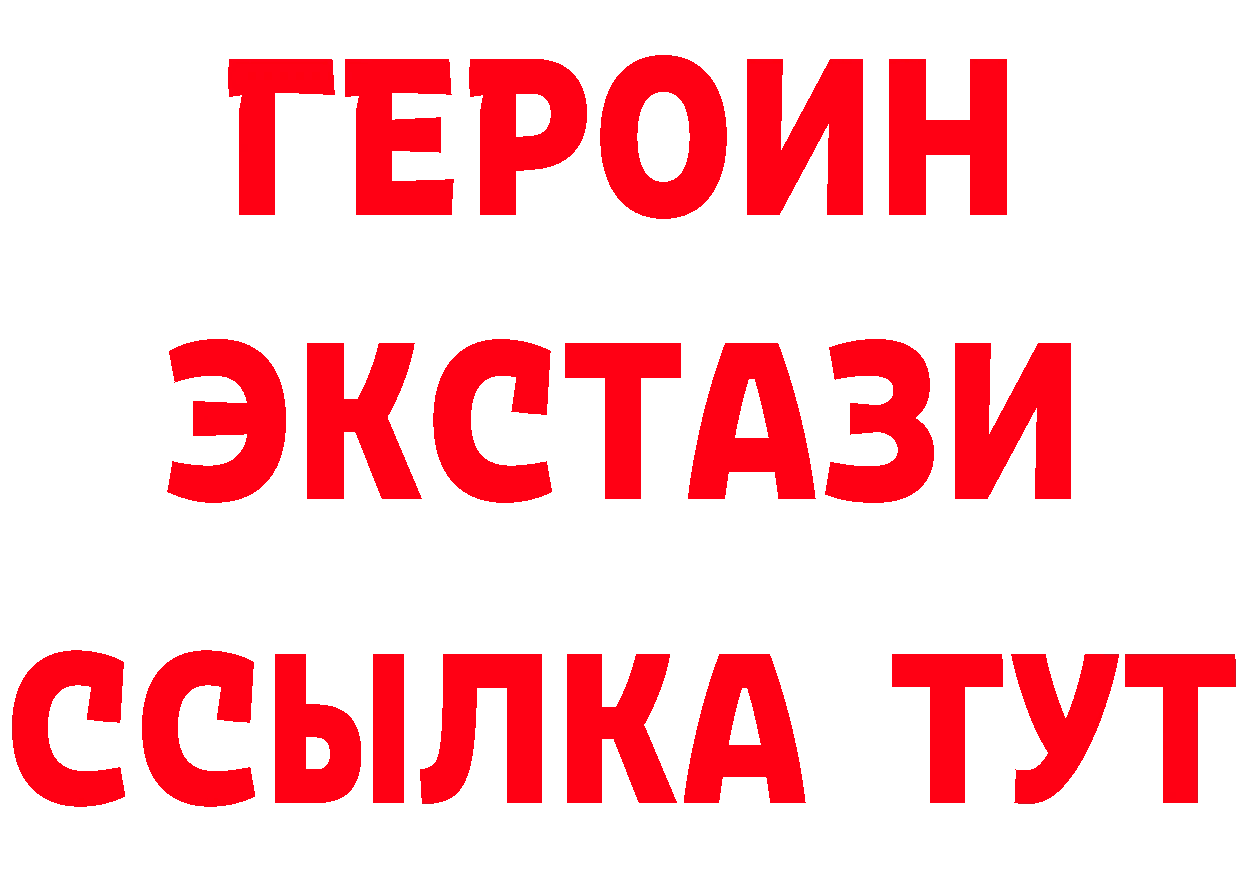 ГЕРОИН
ЭКСТАЗИ
ССЫЛКА ТУТ